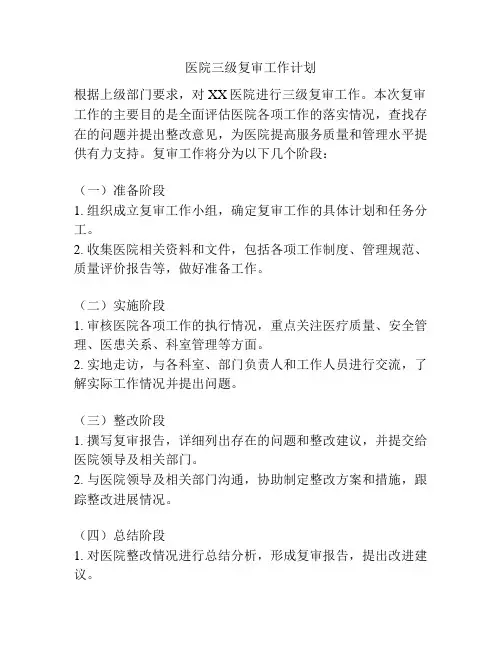 医院三级复审工作计划

根据上级部门要求，对 XX 医院进行三级复审工作。本次复审工作的主要目的是全面评估医院各项工作的落实情况，查找存在的问题并提出整改意见，为医院提高服务质量和管理水平提供有力支持。复审工作将分为以下几个阶段：

（一）准备阶段
1. 组织成立复审工作小组，确定复审工作的具体计划和任务分工。
2. 收集医院相关资料和文件，包括各项工作制度、管理规范、质量评价报告等，做好准备工作。

（二）实施阶段
1. 审核医院各项工作的执行情况，重点关注医疗质量、安全管理、医患关系、科室管理等方面。
2. 实地走访，与各科室、部门负责人和工作人员进行交流，了解实际工作情况并提出问题。

（三）整改阶段
1. 撰写复审报告，详细列出存在的问题和整改建议，并提交给医院领导及相关部门。
2. 与医院领导及相关部门沟通，协助制定整改方案和措施，跟踪整改进展情况。

（四）总结阶段
1. 对医院整改情况进行总结分析，形成复审报告，提出改进建议。